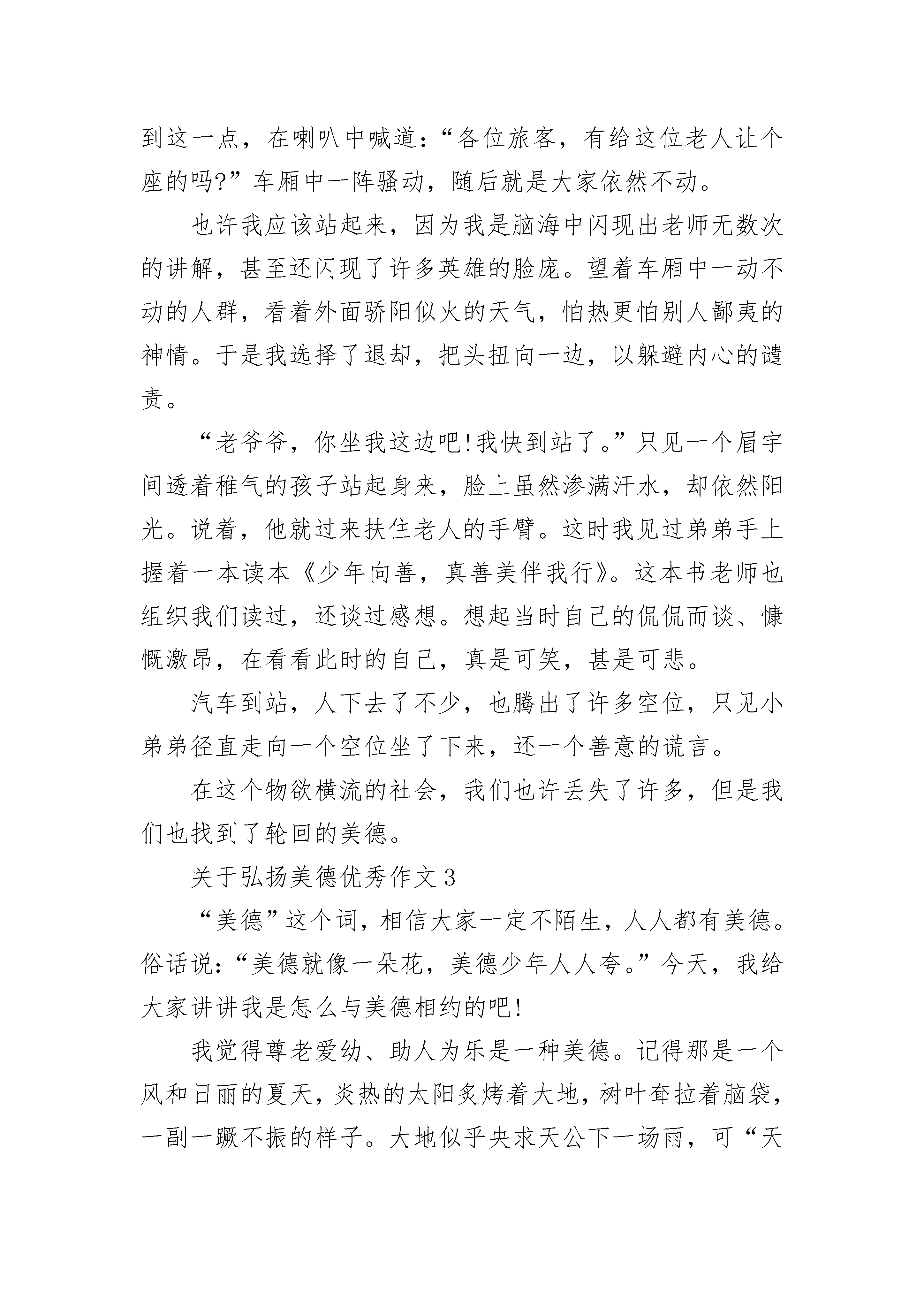 到这一点，在喇叭中喊道：“各位旅客，有给这位老人让个座的吗?”车厢中一阵骚动，随后就是大家依然不动。

也许我应该站起来，因为我是脑海中闪现出老师无数次的讲解，甚至还闪现了许多英雄的脸庞。望着车厢中一动不动的人群，看着外面骄阳似火的天气，怕热更怕别人鄙夷的神情。于是我选择了退却，把头扭向一边，以躲避内心的谴责。

“老爷爷，你坐我这边吧!我快到站了。”只见一个眉宇间透着稚气的孩子站起身来，脸上虽然渗满汗水，却依然阳光。说着，他就过来扶住老人的手臂。这时我见过弟弟手上握着一本读本《少年向善，真善美伴我行》。这本书老师也组织我们读过，还谈过感想。想起当时自己的侃侃而谈、慷慨激昂，在看看此时的自己，真是可笑，甚是可悲。

汽车到站，人下去了不少，也腾出了许多空位，只见小弟弟径直走向一个空位坐了下来，还一个善意的谎言。

在这个物欲横流的社会，我们也许丢失了许多，但是我们也找到了轮回的美德。

关于弘扬美德优秀作文 3

“美德”这个词，相信大家一定不陌生，人人都有美德。俗话说：“美德就像一朵花，美德少年人人夸。”今天，我给大家讲讲我是怎么与美德相约的吧!

我觉得尊老爱幼、助人为乐是一种美德。记得那是一个风和日丽的夏天，炎热的太阳炙烤着大地，树叶耷拉着脑袋，一副一蹶不振的样子。大地似乎央求天公下一场雨，可“天